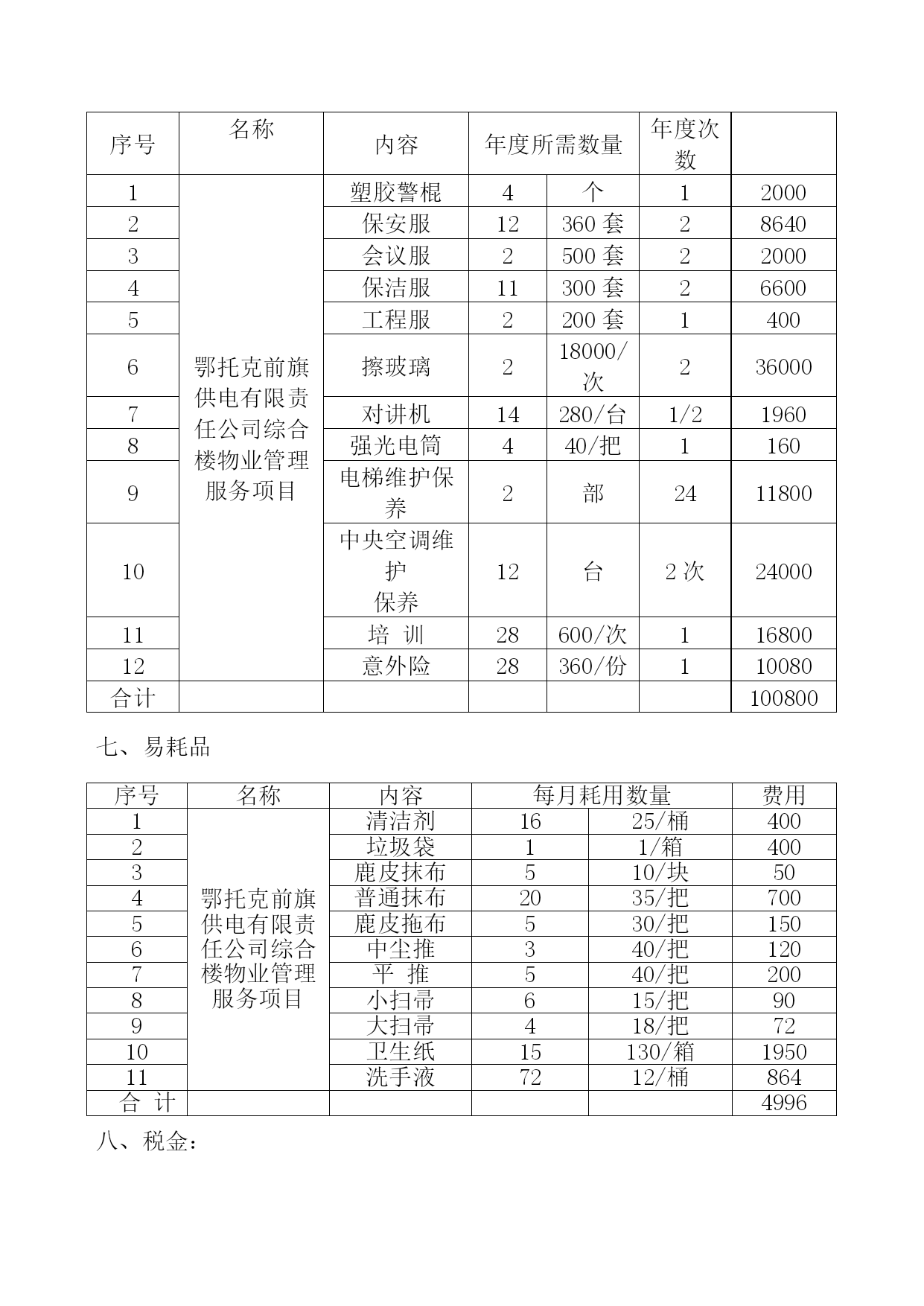 | 序号 | 名称 | 内容 | 年度所需数量 | | 年度次数 | |
|---|---|---|---|---|---|---|
| 1 | 鄂托克前旗供电有限责任公司综合楼物业管理服务项目 | 塑胶警棍 | 4 | 个 | 1 | 2000 |
| 2 | | 保安服 | 12 | 360 套 | 2 | 8640 |
| 3 | | 会议服 | 2 | 500 套 | 2 | 2000 |
| 4 | | 保洁服 | 11 | 300 套 | 2 | 6600 |
| 5 | | 工程服 | 2 | 200 套 | 1 | 400 |
| 6 | | 擦玻璃 | 2 | 18000/次 | 2 | 36000 |
| 7 | | 对讲机 | 14 | 280/台 | 1/2 | 1960 |
| 8 | | 强光电筒 | 4 | 40/把 | 1 | 160 |
| 9 | | 电梯维护保养 | 2 | 部 | 24 | 11800 |
| 10 | | 中央空调维护保养 | 12 | 台 | 2 次 | 24000 |
| 11 | | 培 训 | 28 | 600/次 | 1 | 16800 |
| 12 | | 意外险 | 28 | 360/份 | 1 | 10080 |
| 合计 | | | | | | 100800 |

七、易耗品

| 序号 | 名称 | 内容 | 每月耗用数量 | | 费用 |
|---|---|---|---|---|---|
| 1 | 鄂托克前旗供电有限责任公司综合楼物业管理服务项目 | 清洁剂 | 16 | 25/桶 | 400 |
| 2 | | 垃圾袋 | 1 | 1/箱 | 400 |
| 3 | | 鹿皮抹布 | 5 | 10/块 | 50 |
| 4 | | 普通抹布 | 20 | 35/把 | 700 |
| 5 | | 鹿皮拖布 | 5 | 30/把 | 150 |
| 6 | | 中尘推 | 3 | 40/把 | 120 |
| 7 | | 平 推 | 5 | 40/把 | 200 |
| 8 | | 小扫帚 | 6 | 15/把 | 90 |
| 9 | | 大扫帚 | 4 | 18/把 | 72 |
| 10 | | 卫生纸 | 15 | 130/箱 | 1950 |
| 11 | | 洗手液 | 72 | 12/桶 | 864 |
| 合 计 | | | | | 4996 |

八、税金：